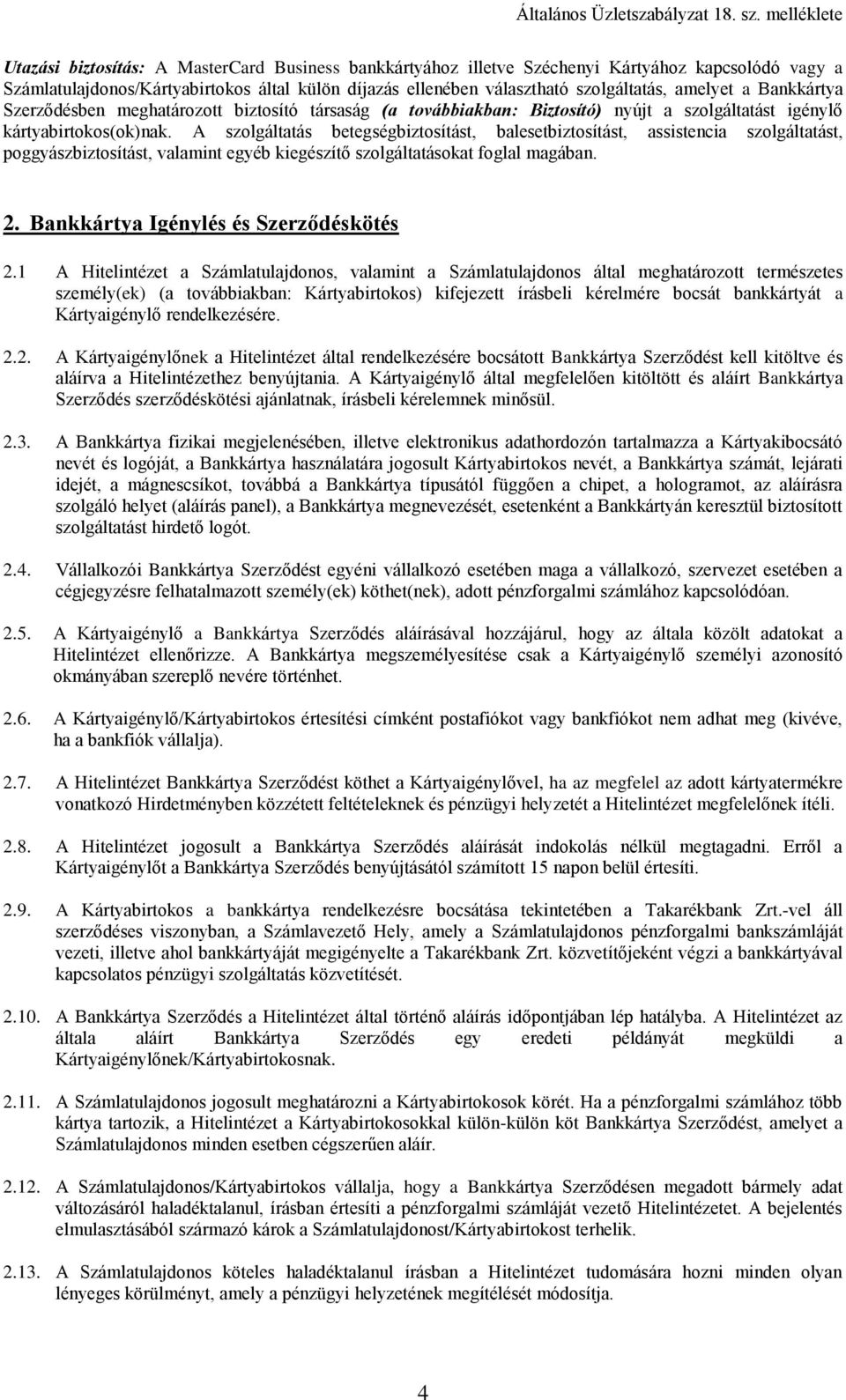 Általános Üzletszabályzat 18. sz. melléklete

Utazási biztosítás: A MasterCard Business bankkártyához illetve Széchenyi Kártyához kapcsolódó vagy a Számlatulajdonos/Kártyabirtokos által külön díjazás ellenében választható szolgáltatás, amelyet a Bankkártya Szerződésben meghatározott biztosító társaság (a továbbiakban: Biztosító) nyújt a szolgáltatást igénylő kártyabirtokos(ok)nak. A szolgáltatás betegségbiztosítást, balesetbiztosítást, assistencia szolgáltatást, poggyászbiztosítást, valamint egyéb kiegészítő szolgáltatásokat foglal magában.

2. Bankkártya Igénylés és Szerződéskötés

2.1 A Hitelintézet a Számlatulajdonos, valamint a Számlatulajdonos által meghatározott természetes személy(ek) (a továbbiakban: Kártyabirtokos) kifejezett írásbeli kérelmére bocsát bankkártyát a Kártyaigénylő rendelkezésére.

2.2. A Kártyaigénylőnek a Hitelintézet által rendelkezésére bocsátott Bankkártya Szerződést kell kitöltve és aláírva a Hitelintézethez benyújtania. A Kártyaigénylő által megfelelően kitöltött és aláírt Bankkártya Szerződés szerződéskötési ajánlatnak, írásbeli kérelemnek minősül.

2.3. A Bankkártya fizikai megjelenésében, illetve elektronikus adathordozón tartalmazza a Kártyakibocsátó nevét és logóját, a Bankkártya használatára jogosult Kártyabirtokos nevét, a Bankkártya számát, lejárati idejét, a mágnescsíkot, továbbá a Bankkártya típusától függően a chipet, a hologramot, az aláírásra szolgáló helyet (aláírás panel), a Bankkártya megnevezését, esetenként a Bankkártyán keresztül biztosított szolgáltatást hirdető logót.

2.4. Vállalkozói Bankkártya Szerződést egyéni vállalkozó esetében maga a vállalkozó, szervezet esetében a cégjegyzésre felhatalmazott személy(ek) köthet(nek), adott pénzforgalmi számlához kapcsolódóan.

2.5. A Kártyaigénylő a Bankkártya Szerződés aláírásával hozzájárul, hogy az általa közölt adatokat a Hitelintézet ellenőrizze. A Bankkártya megszemélyesítése csak a Kártyaigénylő személyi azonosító okmányában szereplő nevére történhet.

2.6. A Kártyaigénylő/Kártyabirtokos értesítési címként postafiókot vagy bankfiókot nem adhat meg (kivéve, ha a bankfiók vállalja).

2.7. A Hitelintézet Bankkártya Szerződést köthet a Kártyaigénylővel, ha az megfelel az adott kártyatermékre vonatkozó Hirdetményben közzétett feltételeknek és pénzügyi helyzetét a Hitelintézet megfelelőnek ítéli.

2.8. A Hitelintézet jogosult a Bankkártya Szerződés aláírását indokolás nélkül megtagadni. Erről a Kártyaigénylőt a Bankkártya Szerződés benyújtásától számított 15 napon belül értesíti.

2.9. A Kártyabirtokos a bankkártya rendelkezésre bocsátása tekintetében a Takarékbank Zrt.-vel áll szerződéses viszonyban, a Számlavezető Hely, amely a Számlatulajdonos pénzforgalmi bankszámláját vezeti, illetve ahol bankkártyáját megigényelte a Takarékbank Zrt. közvetítőjeként végzi a bankkártyával kapcsolatos pénzügyi szolgáltatás közvetítését.

2.10. A Bankkártya Szerződés a Hitelintézet által történő aláírás időpontjában lép hatályba. A Hitelintézet az általa aláírt Bankkártya Szerződés egy eredeti példányát megküldi a Kártyaigénylőnek/Kártyabirtokosnak.

2.11. A Számlatulajdonos jogosult meghatározni a Kártyabirtokosok körét. Ha a pénzforgalmi számlához több kártya tartozik, a Hitelintézet a Kártyabirtokosokkal külön-külön köt Bankkártya Szerződést, amelyet a Számlatulajdonos minden esetben cégszerűen aláír.

2.12. A Számlatulajdonos/Kártyabirtokos vállalja, hogy a Bankkártya Szerződésen megadott bármely adat változásáról haladéktalanul, írásban értesíti a pénzforgalmi számláját vezető Hitelintézetet. A bejelentés elmulasztásából származó károk a Számlatulajdonost/Kártyabirtokost terhelik.

2.13. A Számlatulajdonos köteles haladéktalanul írásban a Hitelintézet tudomására hozni minden olyan lényeges körülményt, amely a pénzügyi helyzetének megítélését módosítja.

4